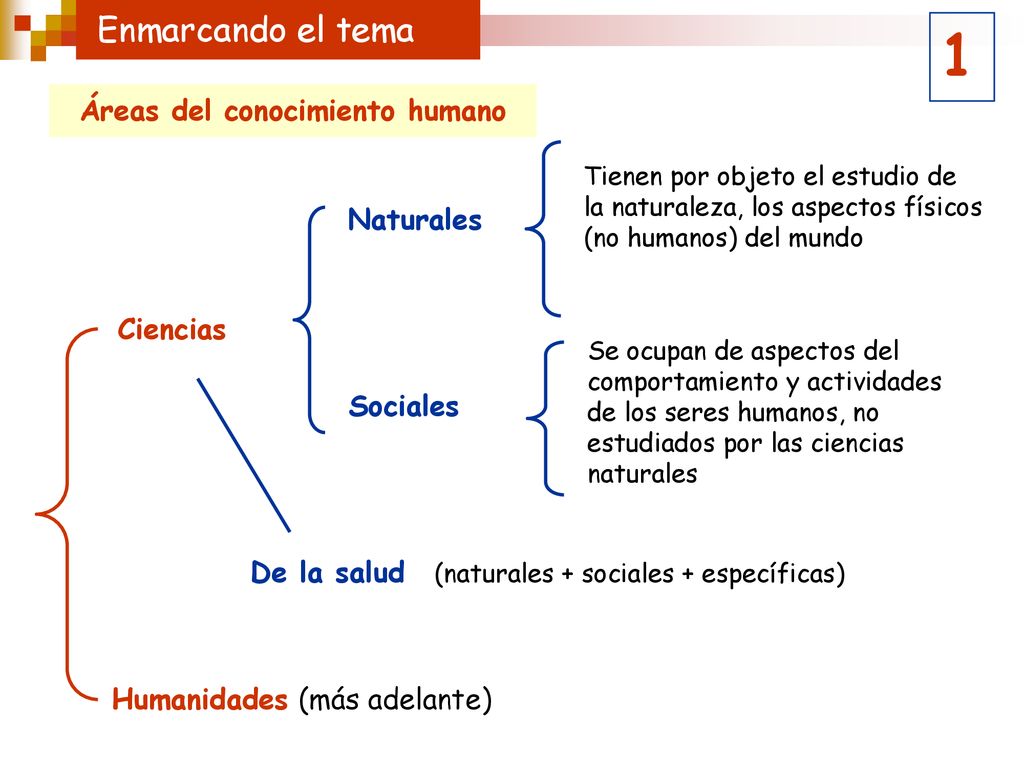 Enmarcando el tema

1

Áreas del conocimiento humano

Ciencias

Naturales

Tienen por objeto el estudio de la naturaleza, los aspectos físicos (no humanos) del mundo

Sociales

Se ocupan de aspectos del comportamiento y actividades de los seres humanos, no estudiados por las ciencias naturales

De la salud (naturales + sociales + específicas)

Humanidades (más adelante)